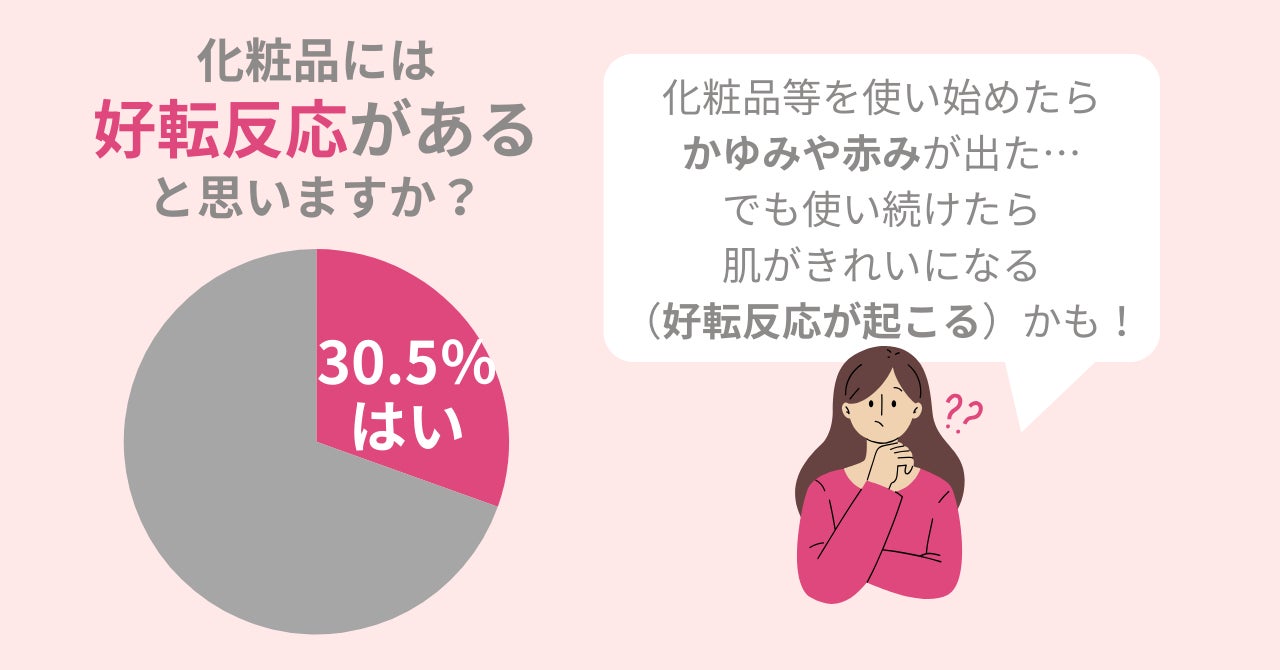 化粧品には
好転反応がある
と思いますか？

30.5%
はい

化粧品等を使い始めたら
かゆみや赤みが出た…
でも使い続けたら
肌がきれいになる
（好転反応が起こる）かも！

??